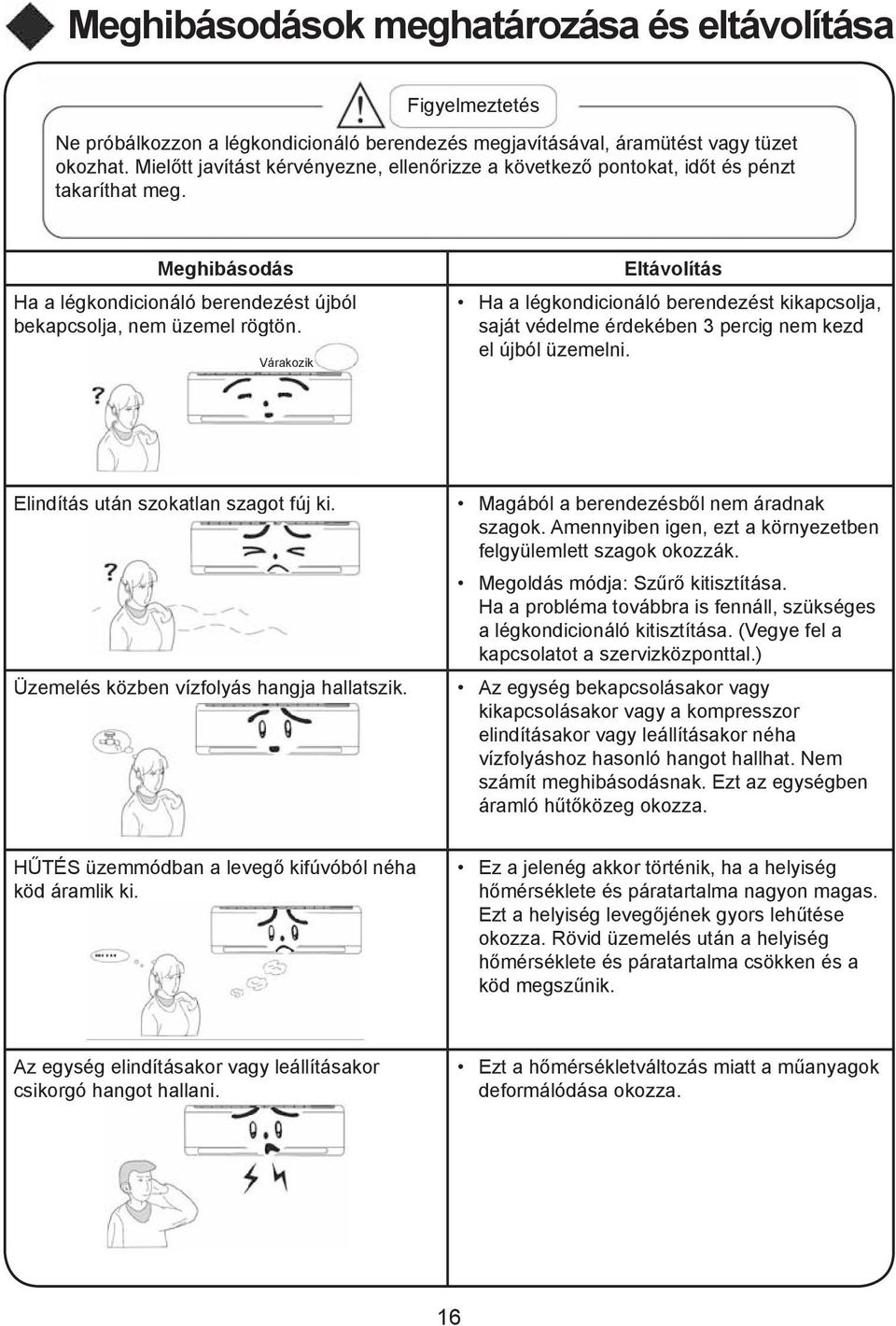 Meghibásodások meghatározása és eltávolítása

Figyelmeztetés

Ne próbálkozzon a légkondicionáló berendezés megjavításával, áramütést vagy tüzet okozhat. Mielőtt javítást kérvényezne, ellenőrizze a következő pontokat, időt és pénzt takaríthat meg.

| Meghibásodás | Eltávolítás |
|---|---|
| Ha a légkondicionáló berendezést újból bekapcsolja, nem üzemel rögtön. Várakozik | • Ha a légkondicionáló berendezést kikapcsolja, saját védelme érdekében 3 percig nem kezd el újból üzemelni. |
| Elindítás után szokatlan szagot fúj ki. | • Magából a berendezésből nem áradnak szagok. Amennyiben igen, ezt a környezetben felgyülemlett szagok okozzák. • Megoldás módja: Szűrő kitisztítása. Ha a probléma továbbra is fennáll, szükséges a légkondicionáló kitisztítása. (Vegye fel a kapcsolatot a szervizközponttal.) |
| Üzemelés közben vízfolyás hangja hallatszik. | • Az egység bekapcsolásakor vagy kikapcsolásakor vagy a kompresszor elindításakor vagy leállításakor néha vízfolyáshoz hasonló hangot hallhat. Nem számít meghibásodásnak. Ezt az egységben áramló hűtőközeg okozza. |
| HŰTÉS üzemmódban a levegő kifúvóból néha köd áramlik ki. | • Ez a jelenég akkor történik, ha a helyiség hőmérséklete és páratartalma nagyon magas. Ezt a helyiség levegőjének gyors lehűtése okozza. Rövid üzemelés után a helyiség hőmérséklete és páratartalma csökken és a köd megszűnik. |
| Az egység elindításakor vagy leállításakor csikorgó hangot hallani. | • Ezt a hőmérsékletváltozás miatt a műanyagok deformálódása okozza. |

16